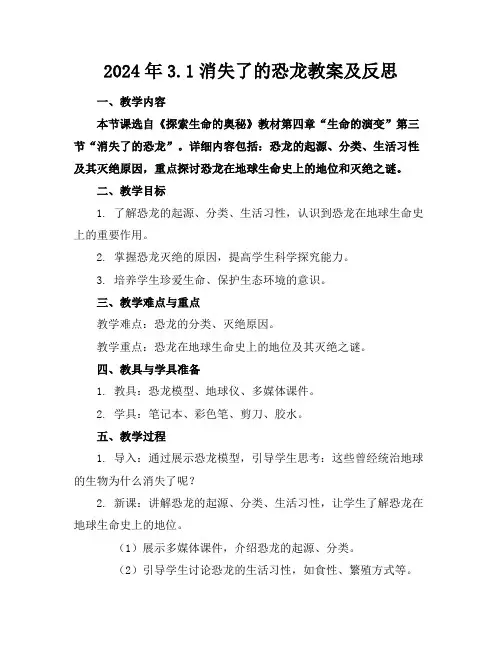 2024年3.1消失了的恐龙教案及反思

一、教学内容

本节课选自《探索生命的奥秘》教材第四章“生命的演变”第三节“消失了的恐龙”。详细内容包括：恐龙的起源、分类、生活习性及其灭绝原因，重点探讨恐龙在地球生命史上的地位和灭绝之谜。

二、教学目标

1. 了解恐龙的起源、分类、生活习性，认识到恐龙在地球生命史上的重要作用。

2. 掌握恐龙灭绝的原因，提高学生科学探究能力。

3. 培养学生珍爱生命、保护生态环境的意识。

三、教学难点与重点

教学难点：恐龙的分类、灭绝原因。

教学重点：恐龙在地球生命史上的地位及其灭绝之谜。

四、教具与学具准备

1. 教具：恐龙模型、地球仪、多媒体课件。

2. 学具：笔记本、彩色笔、剪刀、胶水。

五、教学过程

1. 导入：通过展示恐龙模型，引导学生思考：这些曾经统治地球的生物为什么消失了呢？

2. 新课：讲解恐龙的起源、分类、生活习性，让学生了解恐龙在地球生命史上的地位。

（1）展示多媒体课件，介绍恐龙的起源、分类。

（2）引导学生讨论恐龙的生活习性，如食性、繁殖方式等。